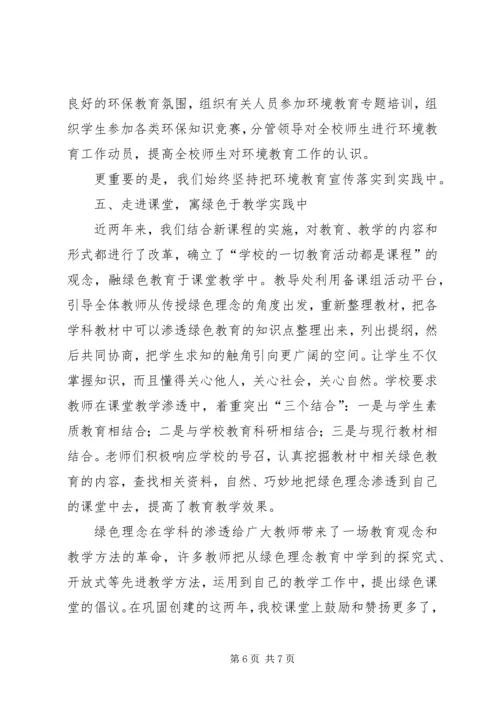 良好的环保教育氛围，组织有关人员参加环境教育专题培训，组织学生参加各类环保知识竞赛，分管领导对全校师生进行环境教育工作动员，提高全校师生对环境教育工作的认识。

更重要的是，我们始终坚持把环境教育宣传落实到实践中。

五、走进课堂，寓绿色于教学实践中

近两年来，我们结合新课程的实施，对教育、教学的内容和形式都进行了改革，确立了“学校的一切教育活动都是课程”的观念，融绿色教育于课堂教学中。教导处利用备课组活动平台，引导全体教师从传授绿色理念的角度出发，重新整理教材，把各学科教材中可以渗透绿色教育的知识点整理出来，列出提纲，然后共同协商，把学生求知的触角引向更广阔的空间。让学生不仅掌握知识，而且懂得关心他人，关心社会，关心自然。学校要求教师在课堂教学渗透中，着重突出“三个结合”：一是与学生素质教育相结合；二是与学校教育科研相结合；三是与现行教材相结合。老师们积极响应学校的号召，认真挖掘教材中相关绿色教育的内容，查找相关资料，自然、巧妙地把绿色理念渗透到自己的课堂中去，提高了教育教学效果。

绿色理念在学科的渗透给广大教师带来了一场教育观念和教学方法的革命，许多教师把从绿色理念教育中学到的探究式、开放式等先进教学方法，运用到自己的教学工作中，提出绿色课堂的倡议。在巩固创建的这两年，我校课堂上鼓励和赞扬更多了，

第 6 页 共 7 页